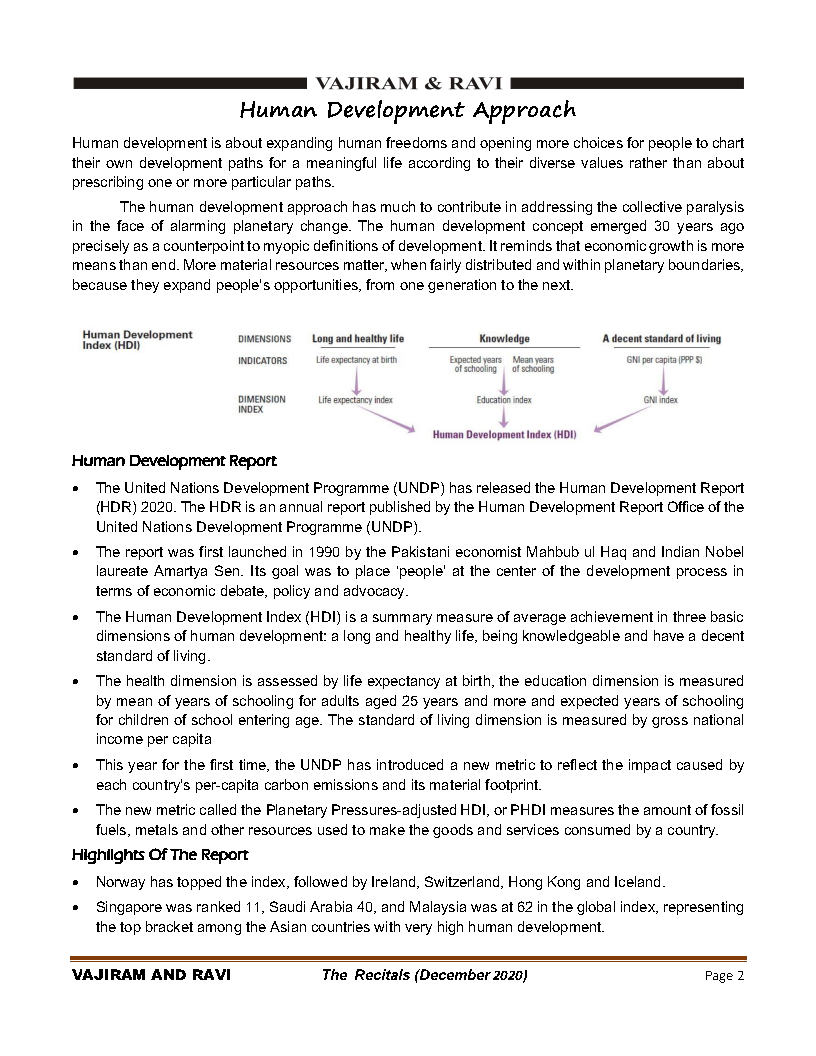 VAJIRAM & RAVI

Human Development Approach

Human development is about expanding human freedoms and opening more choices for people to chart their own development paths for a meaningful life according to their diverse values rather than about prescribing one or more particular paths.

The human development approach has much to contribute in addressing the collective paralysis in the face of alarming planetary change. The human development concept emerged 30 years ago precisely as a counterpoint to myopic definitions of development. It reminds that economic growth is more means than end. More material resources matter, when fairly distributed and within planetary boundaries, because they expand people's opportunities, from one generation to the next.

Human Development Index (HDI)

DIMENSIONS Long and healthy life Knowledge A decent standard of living

INDICATORS Life expectancy at birth Expected years of schooling Mean years of schooling GNI per capita (PPP $)

DIMENSION INDEX Life expectancy index Education index GNI index

Human Development Index (HDI)

Human Development Report

• The United Nations Development Programme (UNDP) has released the Human Development Report (HDR) 2020. The HDR is an annual report published by the Human Development Report Office of the United Nations Development Programme (UNDP).

• The report was first launched in 1990 by the Pakistani economist Mahbub ul Haq and Indian Nobel laureate Amartya Sen. Its goal was to place 'people' at the center of the development process in terms of economic debate, policy and advocacy.

• The Human Development Index (HDI) is a summary measure of average achievement in three basic dimensions of human development: a long and healthy life, being knowledgeable and have a decent standard of living.

• The health dimension is assessed by life expectancy at birth, the education dimension is measured by mean of years of schooling for adults aged 25 years and more and expected years of schooling for children of school entering age. The standard of living dimension is measured by gross national income per capita

• This year for the first time, the UNDP has introduced a new metric to reflect the impact caused by each country's per-capita carbon emissions and its material footprint.

• The new metric called the Planetary Pressures-adjusted HDI, or PHDI measures the amount of fossil fuels, metals and other resources used to make the goods and services consumed by a country.

Highlights Of The Report

• Norway has topped the index, followed by Ireland, Switzerland, Hong Kong and Iceland.

• Singapore was ranked 11, Saudi Arabia 40, and Malaysia was at 62 in the global index, representing the top bracket among the Asian countries with very high human development.

VAJIRAM AND RAVI The Recitals (December 2020) Page 2